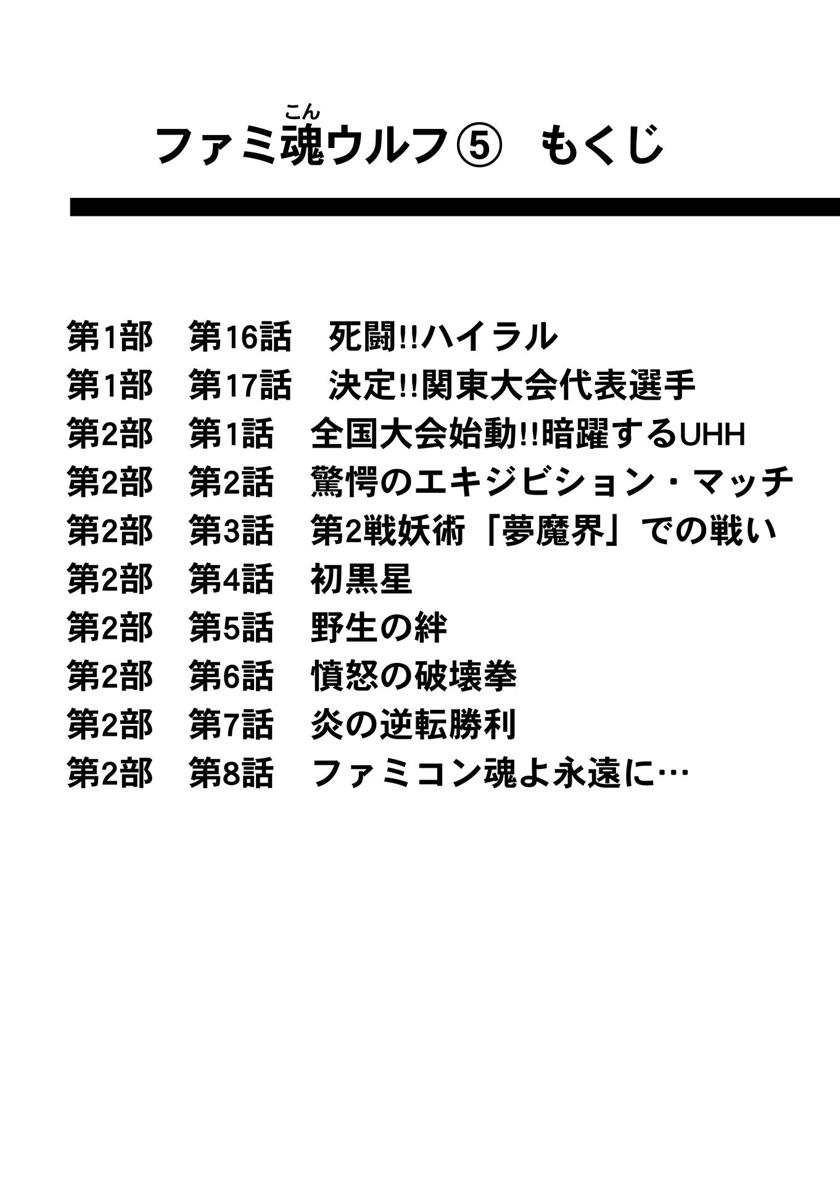 ファミ魂ウルフ⑤ もくじ

第1部 第16話 死闘!!ハイラル
第1部 第17話 決定!!関東大会代表選手
第2部 第1話 全国大会始動!!暗躍するUHH
第2部 第2話 驚愕のエキジビション・マッチ
第2部 第3話 第2戦妖術「夢魔界」での戦い
第2部 第4話 初黒星
第2部 第5話 野生の絆
第2部 第6話 憤怒の破壊拳
第2部 第7話 炎の逆転勝利
第2部 第8話 ファミコン魂よ永遠に…